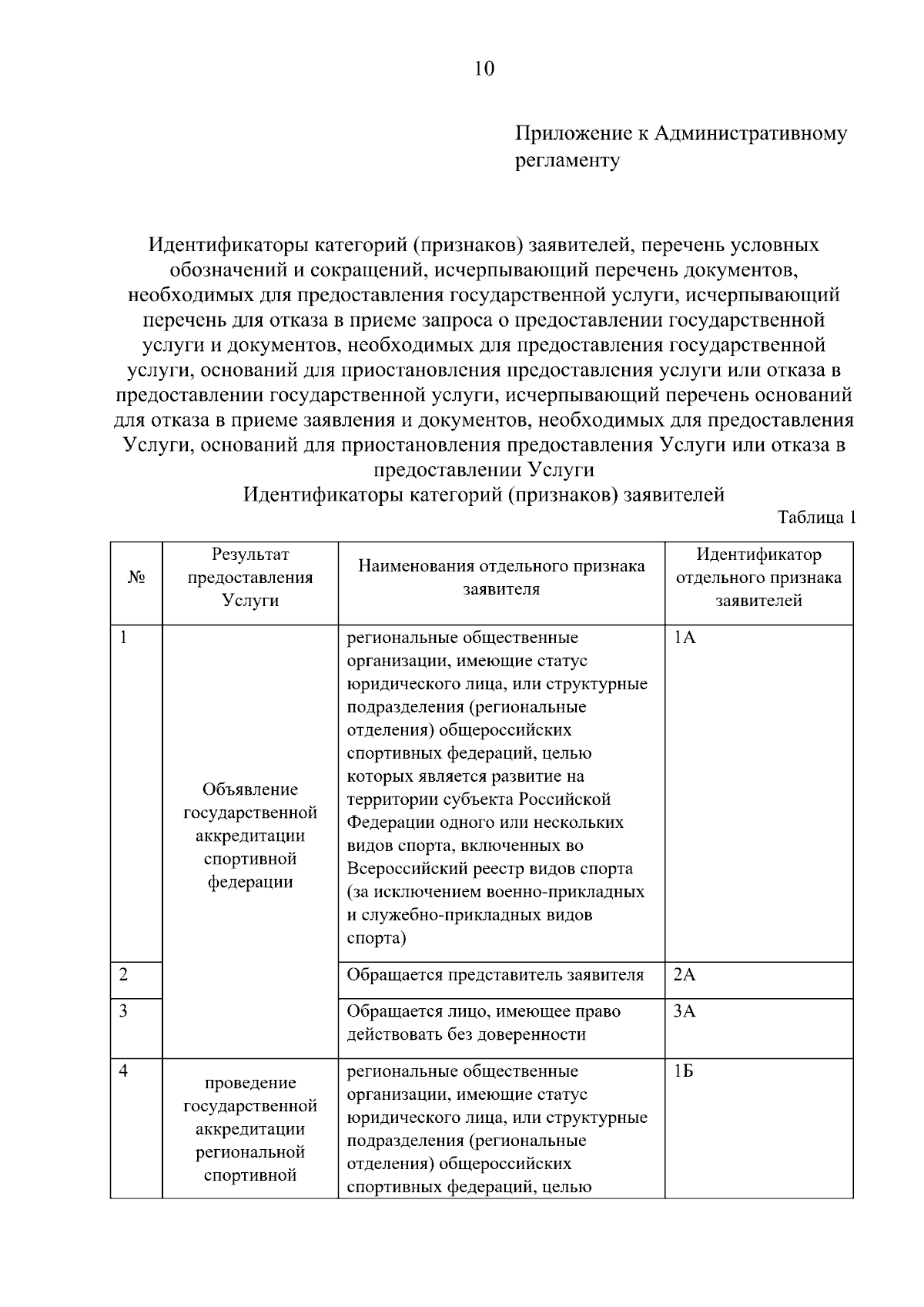 10

Приложение к Административному регламенту

Идентификаторы категорий (признаков) заявителей, перечень условных обозначений и сокращений, исчерпывающий перечень документов, необходимых для предоставления государственной услуги, исчерпывающий перечень для отказа в приеме запроса о предоставлении государственной услуги и документов, необходимых для предоставления государственной услуги, оснований для приостановления предоставления услуги или отказа в предоставлении государственной услуги, исчерпывающий перечень оснований для отказа в приеме заявления и документов, необходимых для предоставления Услуги, оснований для приостановления предоставления Услуги или отказа в предоставлении Услуги

Идентификаторы категорий (признаков) заявителей

Таблица 1

| № | Результат предоставления Услуги | Наименования отдельного признака заявителя | Идентификатор отдельного признака заявителей |
|---|---|---|---|
| 1 | Объявление государственной аккредитации спортивной федерации | региональные общественные организации, имеющие статус юридического лица, или структурные подразделения (региональные отделения) общероссийских спортивных федераций, целью которых является развитие на территории субъекта Российской Федерации одного или нескольких видов спорта, включенных во Всероссийский реестр видов спорта (за исключением военно-прикладных и служебно-прикладных видов спорта) | 1А |
| 2 | | Обращается представитель заявителя | 2А |
| 3 | | Обращается лицо, имеющее право действовать без доверенности | 3А |
| 4 | проведение государственной аккредитации региональной спортивной | региональные общественные организации, имеющие статус юридического лица, или структурные подразделения (региональные отделения) общероссийских спортивных федераций, целью | 1Б |